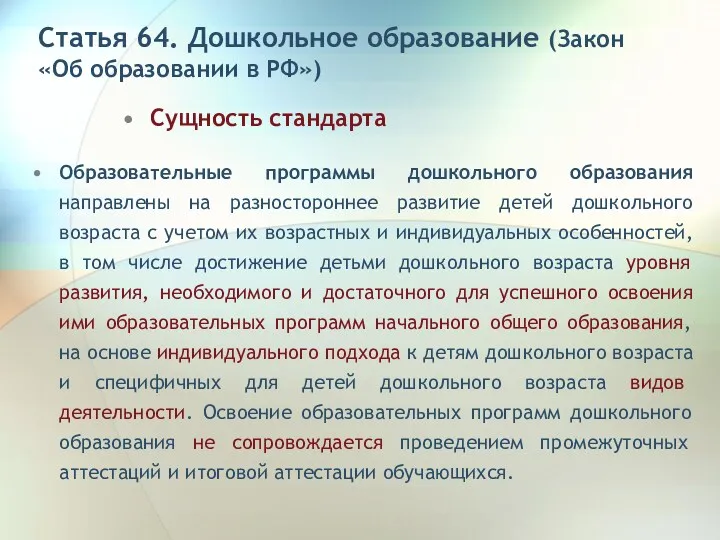 Статья 64. Дошкольное образование (Закон «Об образовании в РФ»)

• Сущность стандарта

• Образовательные программы дошкольного образования направлены на разностороннее развитие детей дошкольного возраста с учетом их возрастных и индивидуальных особенностей, в том числе достижение детьми дошкольного возраста уровня развития, необходимого и достаточного для успешного освоения ими образовательных программ начального общего образования, на основе индивидуального подхода к детям дошкольного возраста и специфичных для детей дошкольного возраста видов деятельности. Освоение образовательных программ дошкольного образования не сопровождается проведением промежуточных аттестаций и итоговой аттестации обучающихся.